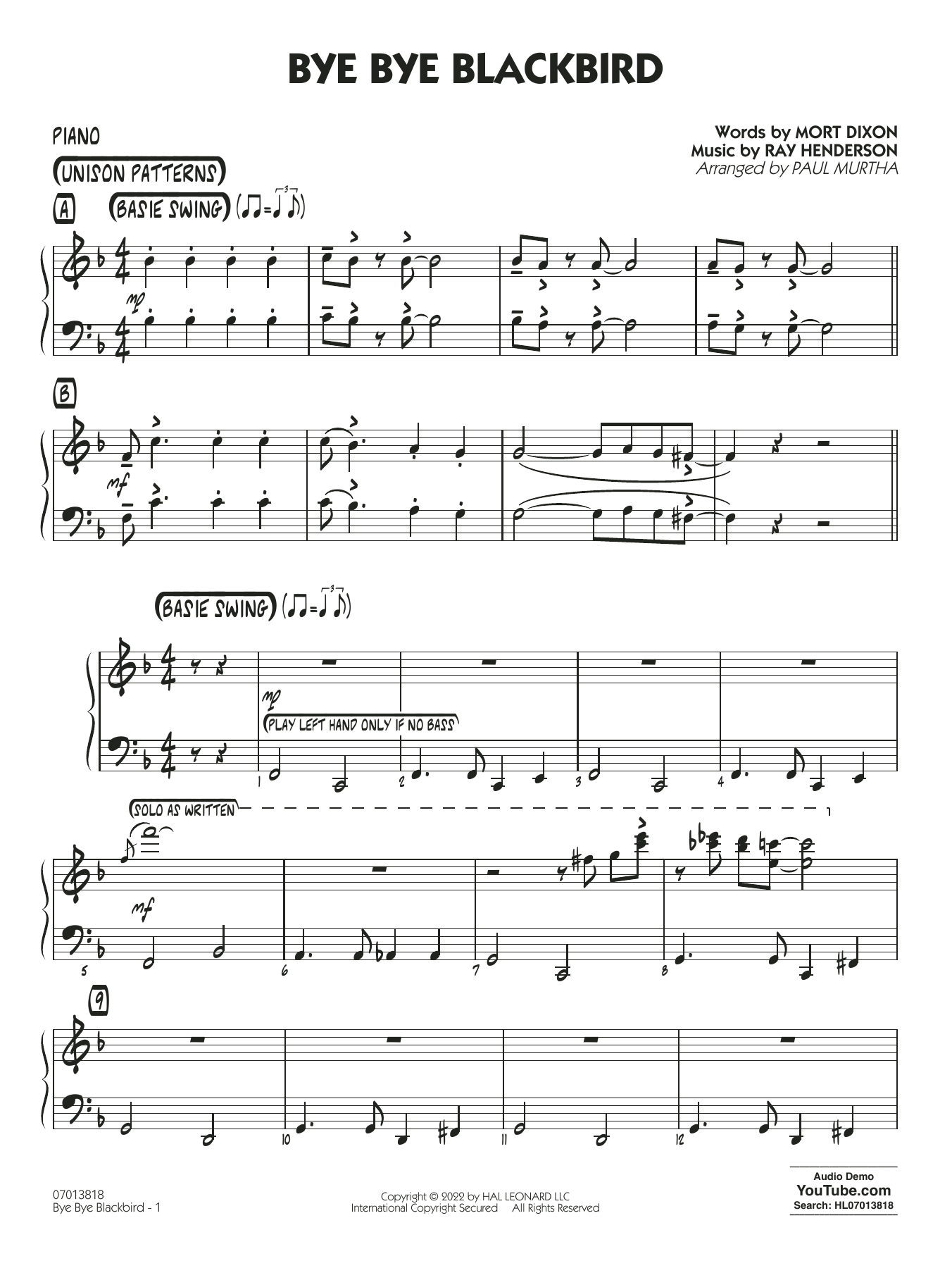 BYE BYE BLACKBIRD

PIANO

Words by MORT DIXON
Music by RAY HENDERSON
Arranged by PAUL MURTHA

UNISON PATTERNS

A

BASIE SWING

mf

B

mf

BASIE SWING

mf

PLAY LEFT HAND ONLY IF NO BASS

1 2 3 4

SOLO AS WRITTEN

mf

5 6 7 8

9

10 11 12

07013818
Bye Bye Blackbird - 1

Copyright © 2022 by HAL LEONARD LLC
International Copyright Secured All Rights Reserved

Audio Demo
YouTube.com
Search: HL07013818